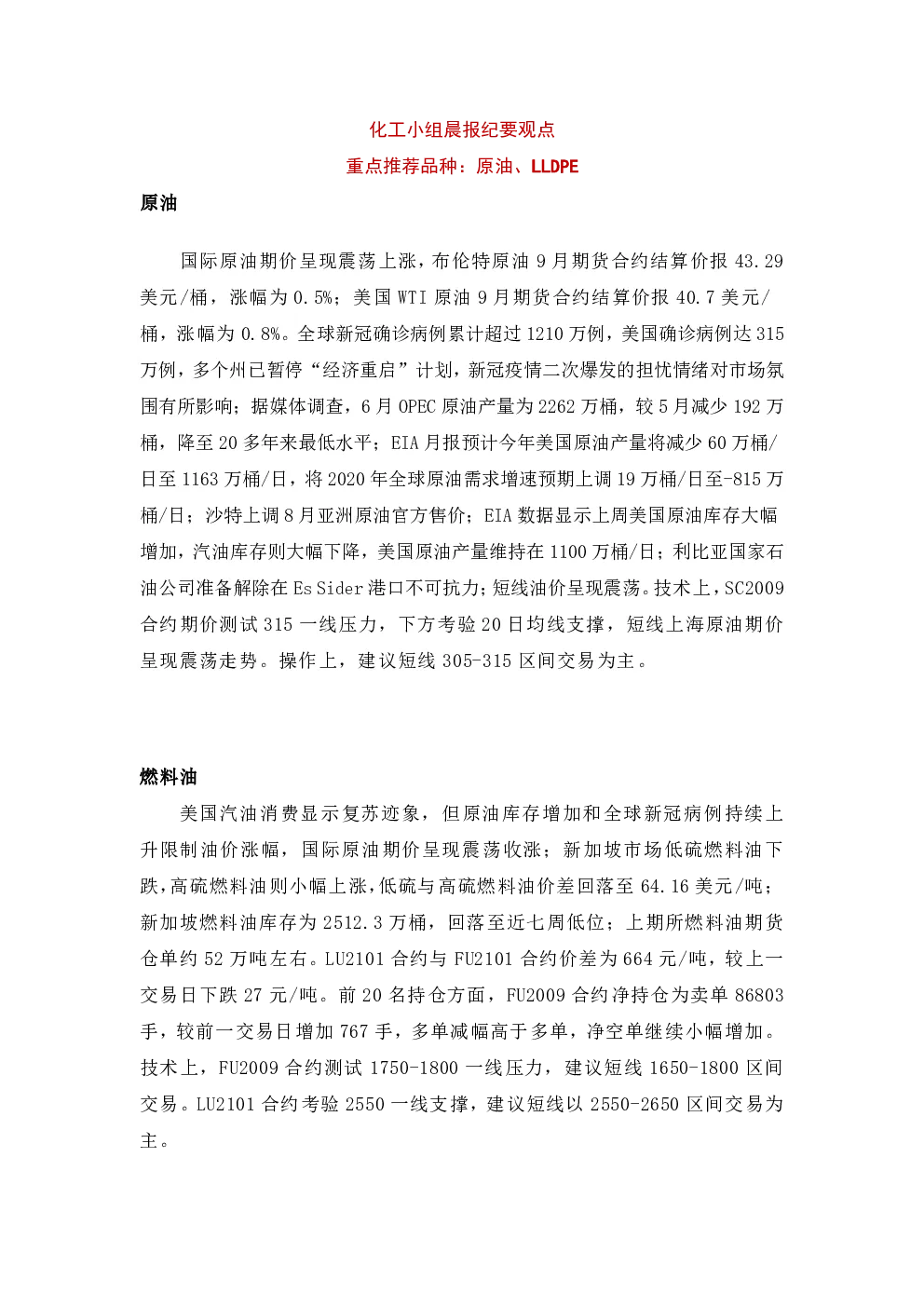 化工小组晨报纪要观点
重点推荐品种：原油、LLDPE
原油

国际原油期价呈现震荡上涨，布伦特原油 9 月期货合约结算价报 43.29 美元/桶，涨幅为 0.5%；美国 WTI 原油 9 月期货合约结算价报 40.7 美元/桶，涨幅为 0.8%。全球新冠确诊病例累计超过 1210 万例，美国确诊病例达 315 万例，多个州已暂停“经济重启”计划，新冠疫情二次爆发的担忧情绪对市场氛围有所影响；据媒体调查，6 月 OPEC 原油产量为 2262 万桶，较 5 月减少 192 万桶，降至 20 多年来最低水平；EIA 月报预计今年美国原油产量将减少 60 万桶/日至 1163 万桶/日，将 2020 年全球原油需求增速预期上调 19 万桶/日至-815 万桶/日；沙特上调 8 月亚洲原油官方售价；EIA 数据显示上周美国原油库存大幅增加，汽油库存则大幅下降，美国原油产量维持在 1100 万桶/日；利比亚国家石油公司准备解除在 Es Sider 港口不可抗力；短线油价呈现震荡。技术上，SC2009 合约期价测试 315 一线压力，下方考验 20 日均线支撑，短线上海原油期价呈现震荡走势。操作上，建议短线 305-315 区间交易为主。

燃料油
美国汽油消费显示复苏迹象，但原油库存增加和全球新冠病例持续上升限制油价涨幅，国际原油期价呈现震荡收涨；新加坡市场低硫燃料油下跌，高硫燃料油则小幅上涨，低硫与高硫燃料油价差回落至 64.16 美元/吨；新加坡燃料油库存为 2512.3 万桶，回落至近七周低位；上期所燃料油期货仓单约 52 万吨左右。LU2101 合约与 FU2101 合约价差为 664 元/吨，较上一交易日下跌 27 元/吨。前 20 名持仓方面，FU2009 合约净持仓为卖单 86803 手，较前一交易日增加 767 手，多单减幅高于多单，净空单继续小幅增加。技术上，FU2009 合约测试 1750-1800 一线压力，建议短线 1650-1800 区间交易。LU2101 合约考验 2550 一线支撑，建议短线以 2550-2650 区间交易为主。